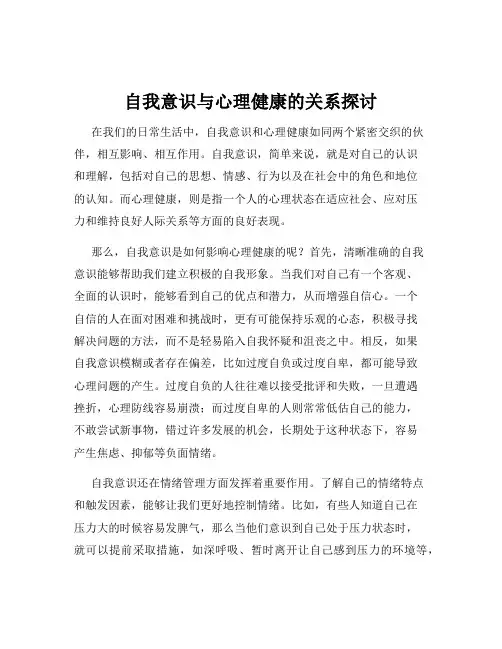 自我意识与心理健康的关系探讨

在我们的日常生活中，自我意识和心理健康如同两个紧密交织的伙伴，相互影响、相互作用。自我意识，简单来说，就是对自己的认识和理解，包括对自己的思想、情感、行为以及在社会中的角色和地位的认知。而心理健康，则是指一个人的心理状态在适应社会、应对压力和维持良好人际关系等方面的良好表现。

那么，自我意识是如何影响心理健康的呢？首先，清晰准确的自我意识能够帮助我们建立积极的自我形象。当我们对自己有一个客观、全面的认识时，能够看到自己的优点和潜力，从而增强自信心。一个自信的人在面对困难和挑战时，更有可能保持乐观的心态，积极寻找解决问题的方法，而不是轻易陷入自我怀疑和沮丧之中。相反，如果自我意识模糊或者存在偏差，比如过度自负或过度自卑，都可能导致心理问题的产生。过度自负的人往往难以接受批评和失败，一旦遭遇挫折，心理防线容易崩溃；而过度自卑的人则常常低估自己的能力，不敢尝试新事物，错过许多发展的机会，长期处于这种状态下，容易产生焦虑、抑郁等负面情绪。

自我意识还在情绪管理方面发挥着重要作用。了解自己的情绪特点和触发因素，能够让我们更好地控制情绪。比如，有些人知道自己在压力大的时候容易发脾气，那么当他们意识到自己处于压力状态时，就可以提前采取措施，如深呼吸、暂时离开让自己感到压力的环境等，